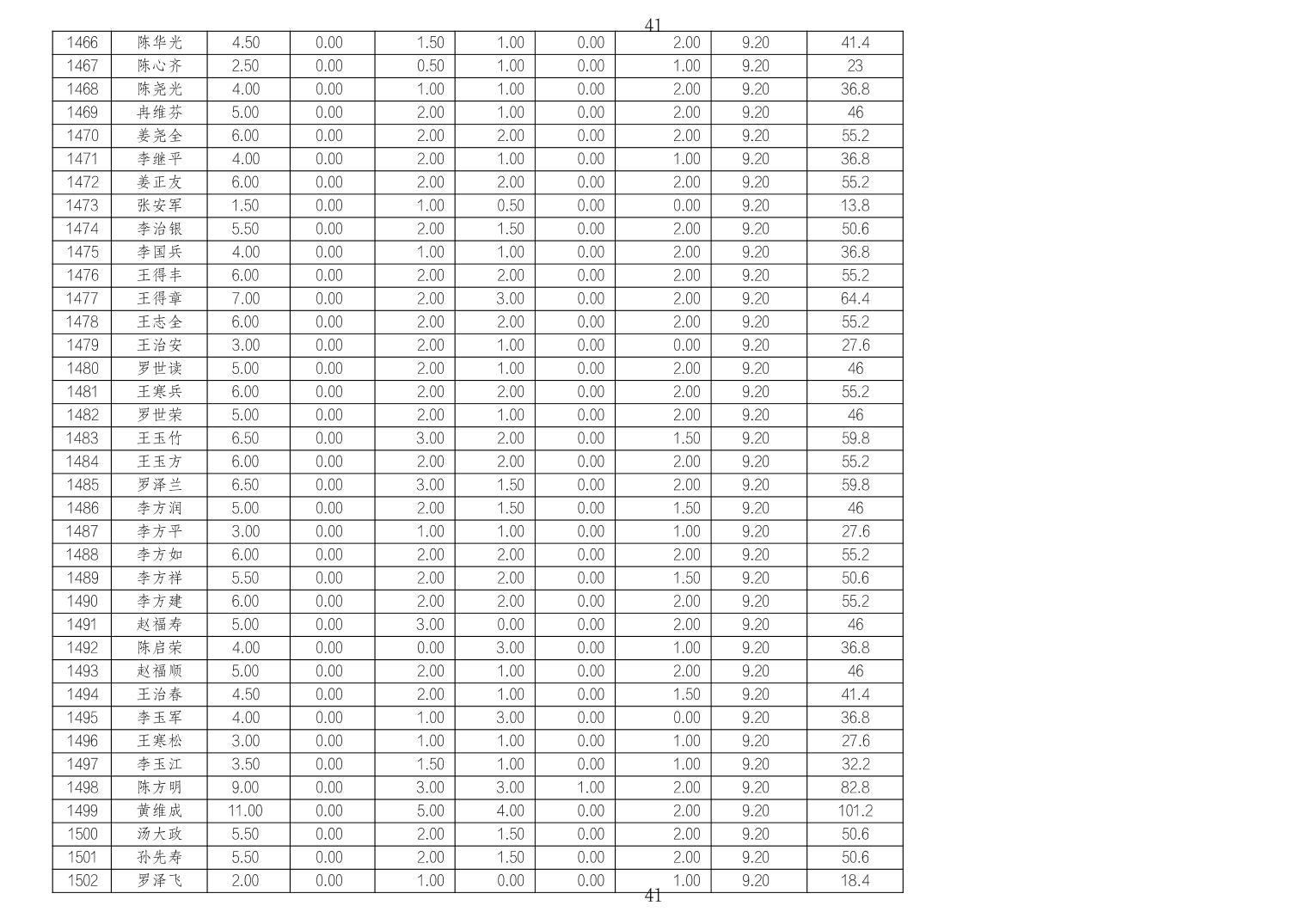 41

| 1466 | 陈华光 | 4.50 | 0.00 | 1.50 | 1.00 | 0.00 | 2.00 | 9.20 | 41.4 |
|---|---|---|---|---|---|---|---|---|---|
| 1467 | 陈心齐 | 2.50 | 0.00 | 0.50 | 1.00 | 0.00 | 1.00 | 9.20 | 23 |
| 1468 | 陈尧光 | 4.00 | 0.00 | 1.00 | 1.00 | 0.00 | 2.00 | 9.20 | 36.8 |
| 1469 | 冉维芬 | 5.00 | 0.00 | 2.00 | 1.00 | 0.00 | 2.00 | 9.20 | 46 |
| 1470 | 姜尧全 | 6.00 | 0.00 | 2.00 | 2.00 | 0.00 | 2.00 | 9.20 | 55.2 |
| 1471 | 李继平 | 4.00 | 0.00 | 2.00 | 1.00 | 0.00 | 1.00 | 9.20 | 36.8 |
| 1472 | 姜正友 | 6.00 | 0.00 | 2.00 | 2.00 | 0.00 | 2.00 | 9.20 | 55.2 |
| 1473 | 张安军 | 1.50 | 0.00 | 1.00 | 0.50 | 0.00 | 0.00 | 9.20 | 13.8 |
| 1474 | 李治银 | 5.50 | 0.00 | 2.00 | 1.50 | 0.00 | 2.00 | 9.20 | 50.6 |
| 1475 | 李国兵 | 4.00 | 0.00 | 1.00 | 1.00 | 0.00 | 2.00 | 9.20 | 36.8 |
| 1476 | 王得丰 | 6.00 | 0.00 | 2.00 | 2.00 | 0.00 | 2.00 | 9.20 | 55.2 |
| 1477 | 王得章 | 7.00 | 0.00 | 2.00 | 3.00 | 0.00 | 2.00 | 9.20 | 64.4 |
| 1478 | 王志全 | 6.00 | 0.00 | 2.00 | 2.00 | 0.00 | 2.00 | 9.20 | 55.2 |
| 1479 | 王治安 | 3.00 | 0.00 | 2.00 | 1.00 | 0.00 | 0.00 | 9.20 | 27.6 |
| 1480 | 罗世读 | 5.00 | 0.00 | 2.00 | 1.00 | 0.00 | 2.00 | 9.20 | 46 |
| 1481 | 王寒兵 | 6.00 | 0.00 | 2.00 | 2.00 | 0.00 | 2.00 | 9.20 | 55.2 |
| 1482 | 罗世荣 | 5.00 | 0.00 | 2.00 | 1.00 | 0.00 | 2.00 | 9.20 | 46 |
| 1483 | 王玉竹 | 6.50 | 0.00 | 3.00 | 2.00 | 0.00 | 1.50 | 9.20 | 59.8 |
| 1484 | 王玉方 | 6.00 | 0.00 | 2.00 | 2.00 | 0.00 | 2.00 | 9.20 | 55.2 |
| 1485 | 罗泽兰 | 6.50 | 0.00 | 3.00 | 1.50 | 0.00 | 2.00 | 9.20 | 59.8 |
| 1486 | 李方润 | 5.00 | 0.00 | 2.00 | 1.50 | 0.00 | 1.50 | 9.20 | 46 |
| 1487 | 李方平 | 3.00 | 0.00 | 1.00 | 1.00 | 0.00 | 1.00 | 9.20 | 27.6 |
| 1488 | 李方如 | 6.00 | 0.00 | 2.00 | 2.00 | 0.00 | 2.00 | 9.20 | 55.2 |
| 1489 | 李方祥 | 5.50 | 0.00 | 2.00 | 2.00 | 0.00 | 1.50 | 9.20 | 50.6 |
| 1490 | 李方建 | 6.00 | 0.00 | 2.00 | 2.00 | 0.00 | 2.00 | 9.20 | 55.2 |
| 1491 | 赵福寿 | 5.00 | 0.00 | 3.00 | 0.00 | 0.00 | 2.00 | 9.20 | 46 |
| 1492 | 陈启荣 | 4.00 | 0.00 | 0.00 | 3.00 | 0.00 | 1.00 | 9.20 | 36.8 |
| 1493 | 赵福顺 | 5.00 | 0.00 | 2.00 | 1.00 | 0.00 | 2.00 | 9.20 | 46 |
| 1494 | 王治春 | 4.50 | 0.00 | 2.00 | 1.00 | 0.00 | 1.50 | 9.20 | 41.4 |
| 1495 | 李玉军 | 4.00 | 0.00 | 1.00 | 3.00 | 0.00 | 0.00 | 9.20 | 36.8 |
| 1496 | 王寒松 | 3.00 | 0.00 | 1.00 | 1.00 | 0.00 | 1.00 | 9.20 | 27.6 |
| 1497 | 李玉江 | 3.50 | 0.00 | 1.50 | 1.00 | 0.00 | 1.00 | 9.20 | 32.2 |
| 1498 | 陈方明 | 9.00 | 0.00 | 3.00 | 3.00 | 1.00 | 2.00 | 9.20 | 82.8 |
| 1499 | 黄维成 | 11.00 | 0.00 | 5.00 | 4.00 | 0.00 | 2.00 | 9.20 | 101.2 |
| 1500 | 汤大政 | 5.50 | 0.00 | 2.00 | 1.50 | 0.00 | 2.00 | 9.20 | 50.6 |
| 1501 | 孙先寿 | 5.50 | 0.00 | 2.00 | 1.50 | 0.00 | 2.00 | 9.20 | 50.6 |
| 1502 | 罗泽飞 | 2.00 | 0.00 | 1.00 | 0.00 | 0.00 | 1.00 | 9.20 | 18.4 |

41